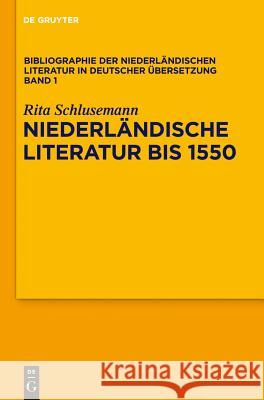 DE GRUYTER

BIBLIOGRAPHIE DER NIEDERLÄNDISCHEN LITERATUR IN DEUTSCHER ÜBERSETZUNG BAND 1

Rita Schlusemann

NIEDERLÄNDISCHE LITERATUR BIS 1550

DE G

Kraina Książek